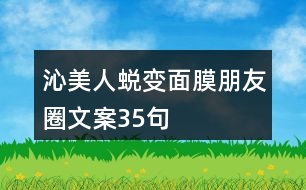 沁美人蜕变面膜朋友圈文案35句